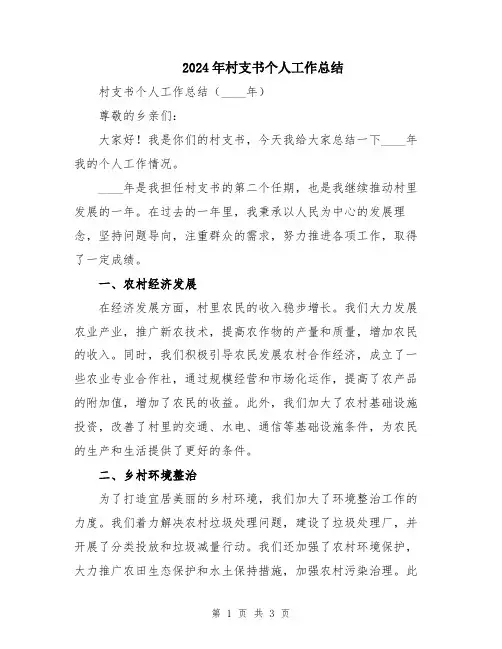 2024年村支书个人工作总结

村支书个人工作总结（____年）

尊敬的乡亲们：

大家好！我是你们的村支书，今天我给大家总结一下____年我的个人工作情况。

____年是我担任村支书的第二个任期，也是我继续推动村里发展的一年。在过去的一年里，我秉承以人民为中心的发展理念，坚持问题导向，注重群众的需求，努力推进各项工作，取得了一定成绩。

一、农村经济发展

在经济发展方面，村里农民的收入稳步增长。我们大力发展农业产业，推广新农技术，提高农作物的产量和质量，增加农民的收入。同时，我们积极引导农民发展农村合作经济，成立了一些农业专业合作社，通过规模经营和市场化运作，提高了农产品的附加值，增加了农民的收益。此外，我们加大了农村基础设施投资，改善了村里的交通、水电、通信等基础设施条件，为农民的生产和生活提供了更好的条件。

二、乡村环境整治

为了打造宜居美丽的乡村环境，我们加大了环境整治工作的力度。我们着力解决农村垃圾处理问题，建设了垃圾处理厂，并开展了分类投放和垃圾减量行动。我们还加强了农村环境保护，大力推广农田生态保护和水土保持措施，加强农村污染治理。此

第 1 页 共 3 页